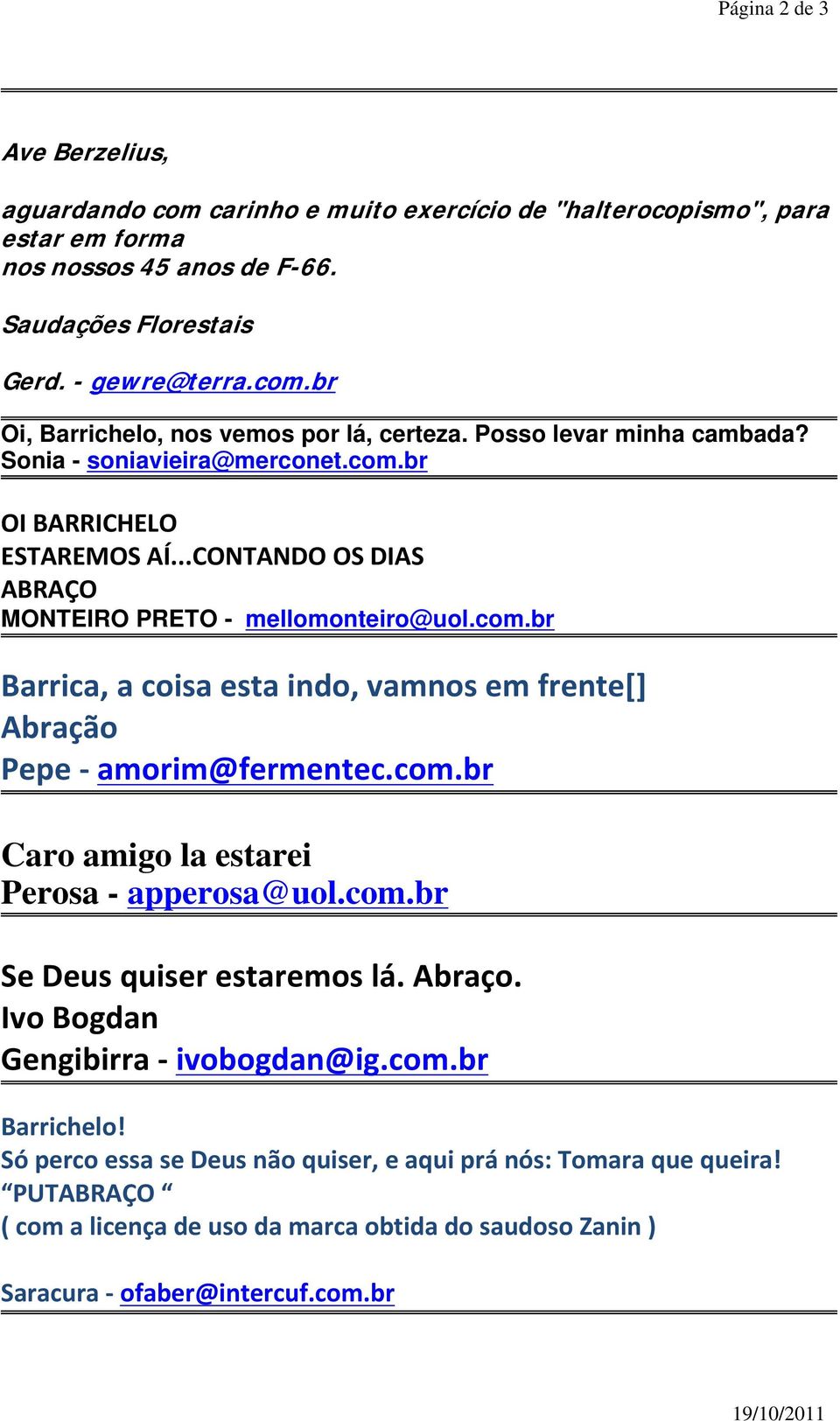 Página 2 de 3

Ave Berzelius,

aguardando com carinho e muito exercício de "halterocopismo", para estar em forma
nos nossos 45 anos de F-66.

Saudações Florestais

Gerd. - gewre@terra.com.br

Oi, Barrichelo, nos vemos por lá, certeza. Posso levar minha cambada?
Sonia - soniavieira@merconet.com.br

OI BARRICHELO
ESTAREMOS AÍ...CONTANDO OS DIAS
ABRAÇO
MONTEIRO PRETO - mellomonteiro@uol.com.br

Barrica, a coisa esta indo, vamnos em frente[]
Abração
Pepe - amorim@fermentec.com.br

Caro amigo la estarei
Perosa - apperosa@uol.com.br

Se Deus quiser estaremos lá. Abraço.
Ivo Bogdan
Gengibirra - ivobogdan@ig.com.br

Barrichelo!
Só perco essa se Deus não quiser, e aqui prá nós: Tomara que queira!
“PUTABRAÇO “
( com a licença de uso da marca obtida do saudoso Zanin )

Saracura - ofaber@intercuf.com.br

19/10/2011